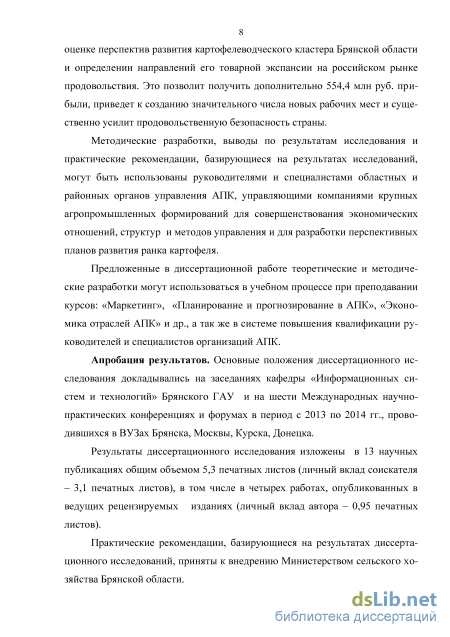 8

оценке перспектив развития картофелеводческого кластера Брянской области и определении направлений его товарной экспансии на российском рынке продовольствия. Это позволит получить дополнительно 554,4 млн руб. прибыли, приведет к созданию значительного числа новых рабочих мест и существенно усилит продовольственную безопасность страны.

Методические разработки, выводы по результатам исследования и практические рекомендации, базирующиеся на результатах исследований, могут быть использованы руководителями и специалистами областных и районных органов управления АПК, управляющими компаниями крупных агропромышленных формирований для совершенствования экономических отношений, структур и методов управления и для разработки перспективных планов развития ранка картофеля.

Предложенные в диссертационной работе теоретические и методические разработки могут использоваться в учебном процессе при преподавании курсов: «Маркетинг», «Планирование и прогнозирование в АПК», «Экономика отраслей АПК» и др., а так же в системе повышения квалификации руководителей и специалистов организаций АПК.

Апробация результатов. Основные положения диссертационного исследования докладывались на заседаниях кафедры «Информационных систем и технологий» Брянского ГАУ и на шести Международных научно-практических конференциях и форумах в период с 2013 по 2014 гг., проводившихся в ВУЗах Брянска, Москвы, Курска, Донецка.

Результаты диссертационного исследования изложены в 13 научных публикациях общим объемом 5,3 печатных листов (личный вклад соискателя – 3,1 печатных листов), в том числе в четырех работах, опубликованных в ведущих рецензируемых изданиях (личный вклад автора – 0,95 печатных листов).

Практические рекомендации, базирующиеся на результатах диссертационного исследований, приняты к внедрению Министерством сельского хозяйства Брянской области.

dsLib.net
библиотека диссертаций